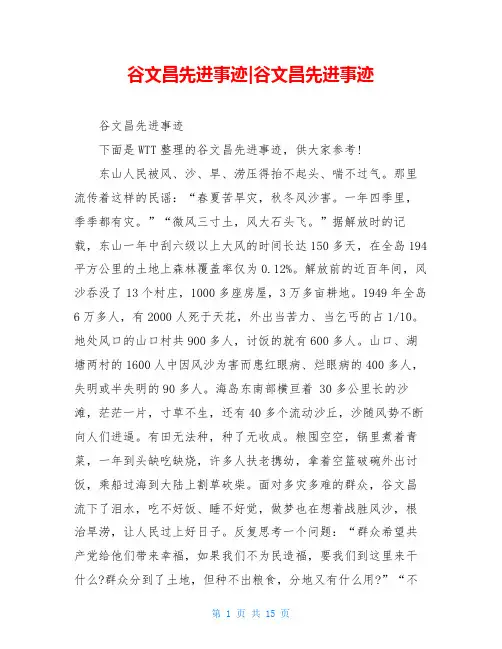 谷文昌先进事迹|谷文昌先进事迹

谷文昌先进事迹

下面是WTT整理的谷文昌先进事迹，供大家参考!

东山人民被风、沙、旱、涝压得抬不起头、喘不过气。那里流传着这样的民谣：“春夏苦旱灾，秋冬风沙害。一年四季里，季季都有灾。”“微风三寸土，风大石头飞。”据解放时的记载，东山一年中刮六级以上大风的时间长达150多天，在全岛194平方公里的土地上森林覆盖率仅为0.12%。解放前的近百年间，风沙吞没了13个村庄，1000多座房屋，3万多亩耕地。1949年全岛6万多人，有2000人死于天花，外出当苦力、当乞丐的占1/10。地处风口的山口村共900多人，讨饭的就有600多人。山口、湖塘两村的1600人中因风沙为害而患红眼病、烂眼病的400多人，失明或半失明的90多人。海岛东南部横亘着 30多公里长的沙滩，茫茫一片，寸草不生，还有40多个流动沙丘，沙随风势不断向人们进逼。有田无法种，种了无收成。粮囤空空，锅里煮着青菜，一年到头缺吃缺烧，许多人扶老携幼，拿着空篮破碗外出讨饭，乘船过海到大陆上割草砍柴。面对多灾多难的群众，谷文昌流下了泪水，吃不好饭、睡不好觉，做梦也在想着战胜风沙，根治旱涝，让人民过上好日子。反复思考一个问题：“群众希望共产党给他们带来幸福，如果我们不为民造福，要我们到这里来干什么?群众分到了土地，但种不出粮食，分地又有什么用?”“不

第 1 页 共 15 页